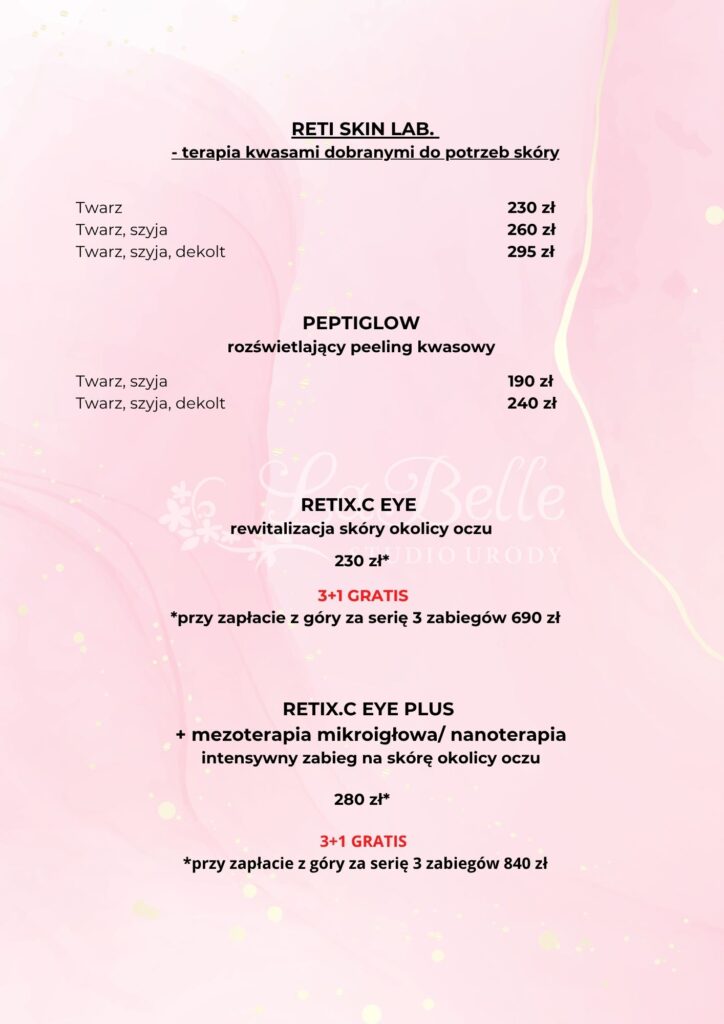 RETI SKIN LAB.
- terapia kwasami dobranymi do potrzeb skóry

| | |
|---|---|
| Twarz | 230 zł |
| Twarz, szyja | 260 zł |
| Twarz, szyja, dekolt | 295 zł |

PEPTIGLOW
rozświetlający peeling kwasowy

| | |
|---|---|
| Twarz, szyja | 190 zł |
| Twarz, szyja, dekolt | 240 zł |

La Belle
STUDIO URODY

RETIX.C EYE
rewitalizacja skóry okolicy oczu

230 zł*

3+1 GRATIS
*przy zapłacie z góry za serię 3 zabiegów 690 zł

RETIX.C EYE PLUS
+ mezoterapia mikroigłowa/ nanoterapia
intensywny zabieg na skórę okolicy oczu

280 zł*

3+1 GRATIS
*przy zapłacie z góry za serię 3 zabiegów 840 zł